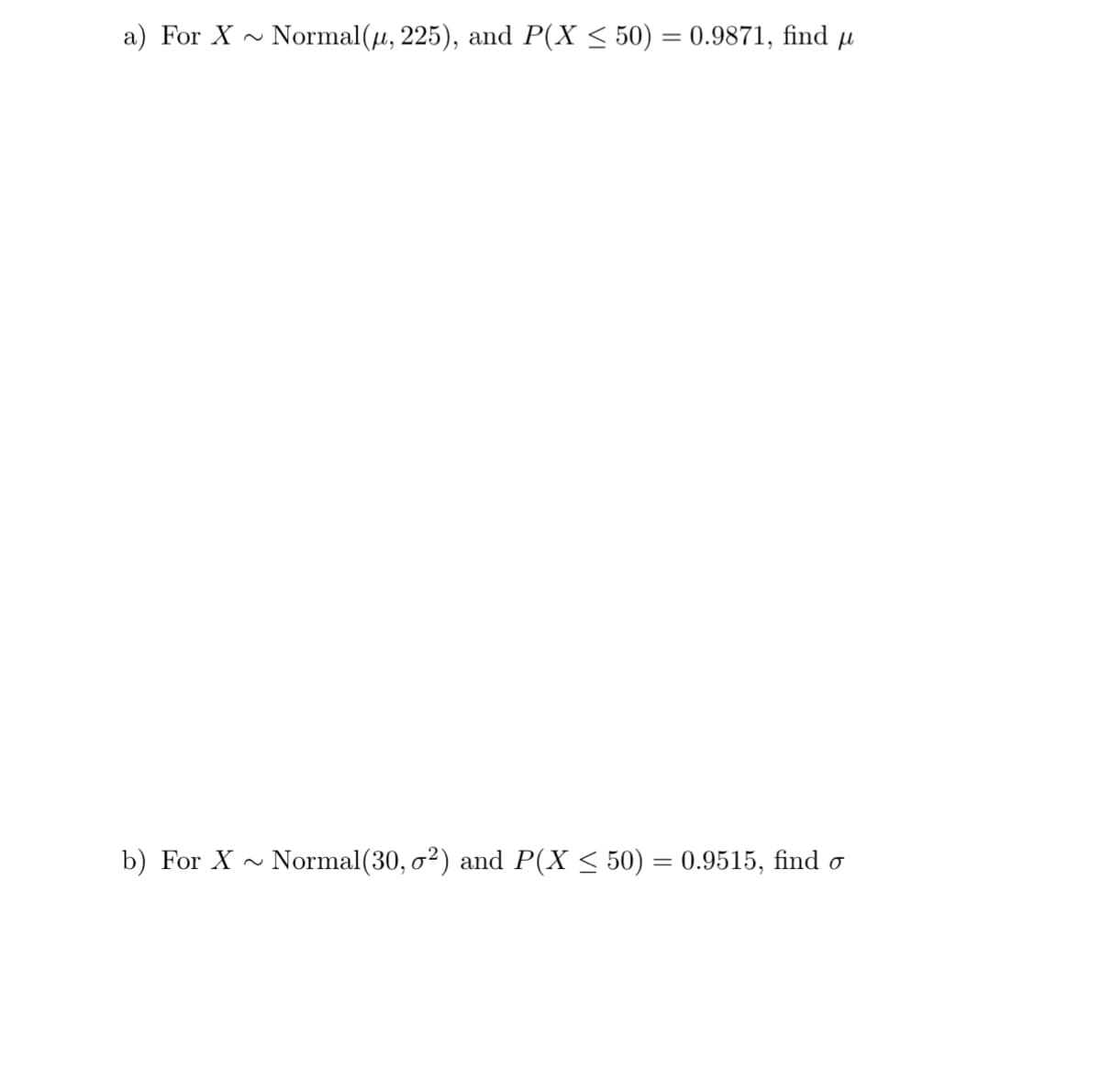 a) For $X \sim \text{Normal}(\mu, 225)$, and $P(X \leq 50) = 0.9871$, find $\mu$

b) For $X \sim \text{Normal}(30, \sigma^2)$ and $P(X \leq 50) = 0.9515$, find $\sigma$